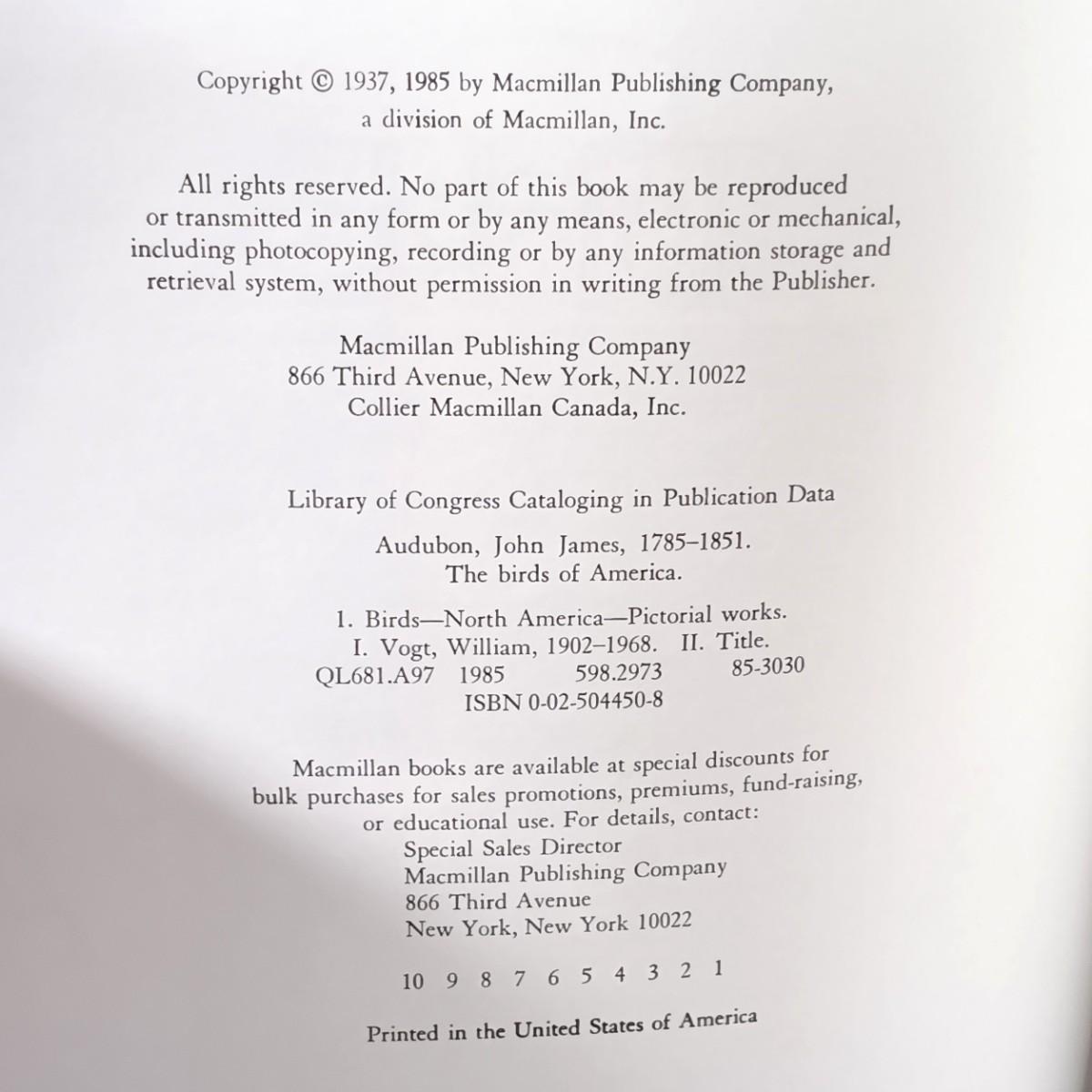 Copyright © 1937, 1985 by Macmillan Publishing Company,
a division of Macmillan, Inc.

All rights reserved. No part of this book may be reproduced or transmitted in any form or by any means, electronic or mechanical, including photocopying, recording or by any information storage and retrieval system, without permission in writing from the Publisher.

Macmillan Publishing Company
866 Third Avenue, New York, N.Y. 10022
Collier Macmillan Canada, Inc.

Library of Congress Cataloging in Publication Data

Audubon, John James, 1785–1851.
The birds of America.

1. Birds—North America—Pictorial works.
I. Vogt, William, 1902–1968. II. Title.
QL681.A97 1985 598.2973 85-3030
ISBN 0-02-504450-8

Macmillan books are available at special discounts for bulk purchases for sales promotions, premiums, fund-raising, or educational use. For details, contact:
Special Sales Director
Macmillan Publishing Company
866 Third Avenue
New York, New York 10022

10 9 8 7 6 5 4 3 2 1

Printed in the United States of America